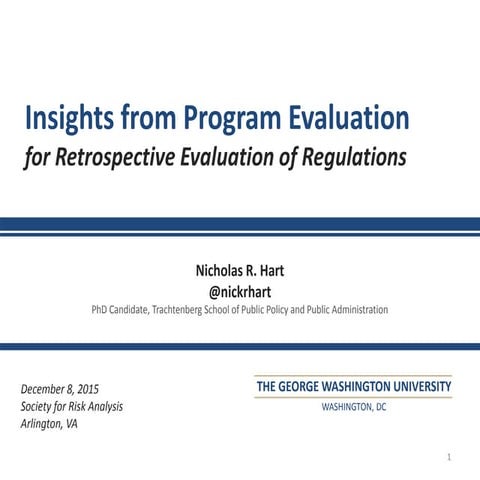 Insights from Program Evaluation
for Retrospective Evaluation of Regulations

Nicholas R. Hart
@nickrhart
PhD Candidate, Trachtenberg School of Public Policy and Public Administration

December 8, 2015
Society for Risk Analysis
Arlington, VA

THE GEORGE WASHINGTON UNIVERSITY
WASHINGTON, DC

1